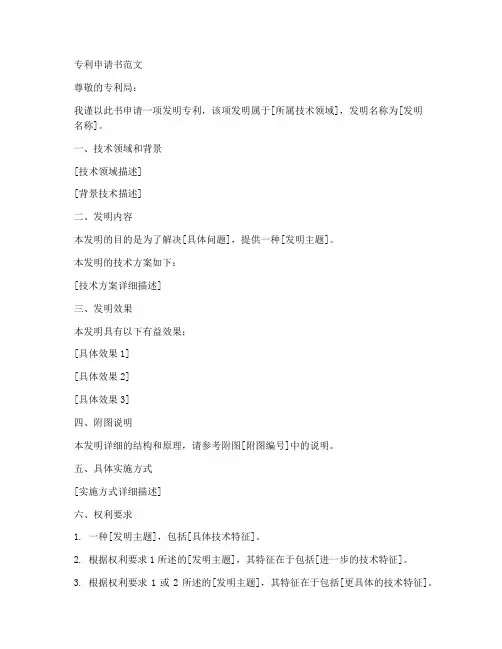 专利申请书范文

尊敬的专利局：

我谨以此书申请一项发明专利，该项发明属于[所属技术领域]，发明名称为[发明名称]。

一、技术领域和背景

[技术领域描述]

[背景技术描述]

二、发明内容

本发明的目的是为了解决[具体问题]，提供一种[发明主题]。

本发明的技术方案如下：

[技术方案详细描述]

三、发明效果

本发明具有以下有益效果：

[具体效果 1]

[具体效果 2]

[具体效果 3]

四、附图说明

本发明详细的结构和原理，请参考附图[附图编号]中的说明。

五、具体实施方式

[实施方式详细描述]

六、权利要求

1. 一种[发明主题]，包括[具体技术特征]。

2. 根据权利要求 1 所述的[发明主题]，其特征在于包括[进一步的技术特征]。

3. 根据权利要求 1 或 2 所述的[发明主题]，其特征在于包括[更具体的技术特征]。